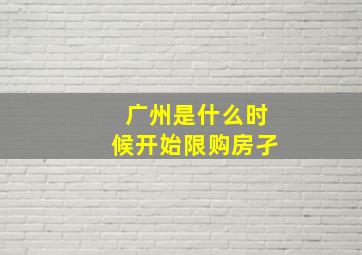 广州是什么时候开始限购房子